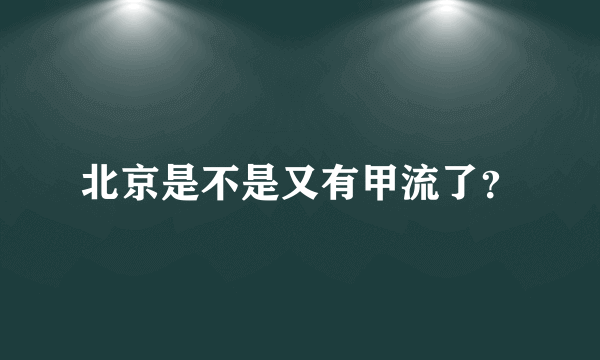 北京是不是又有甲流了?